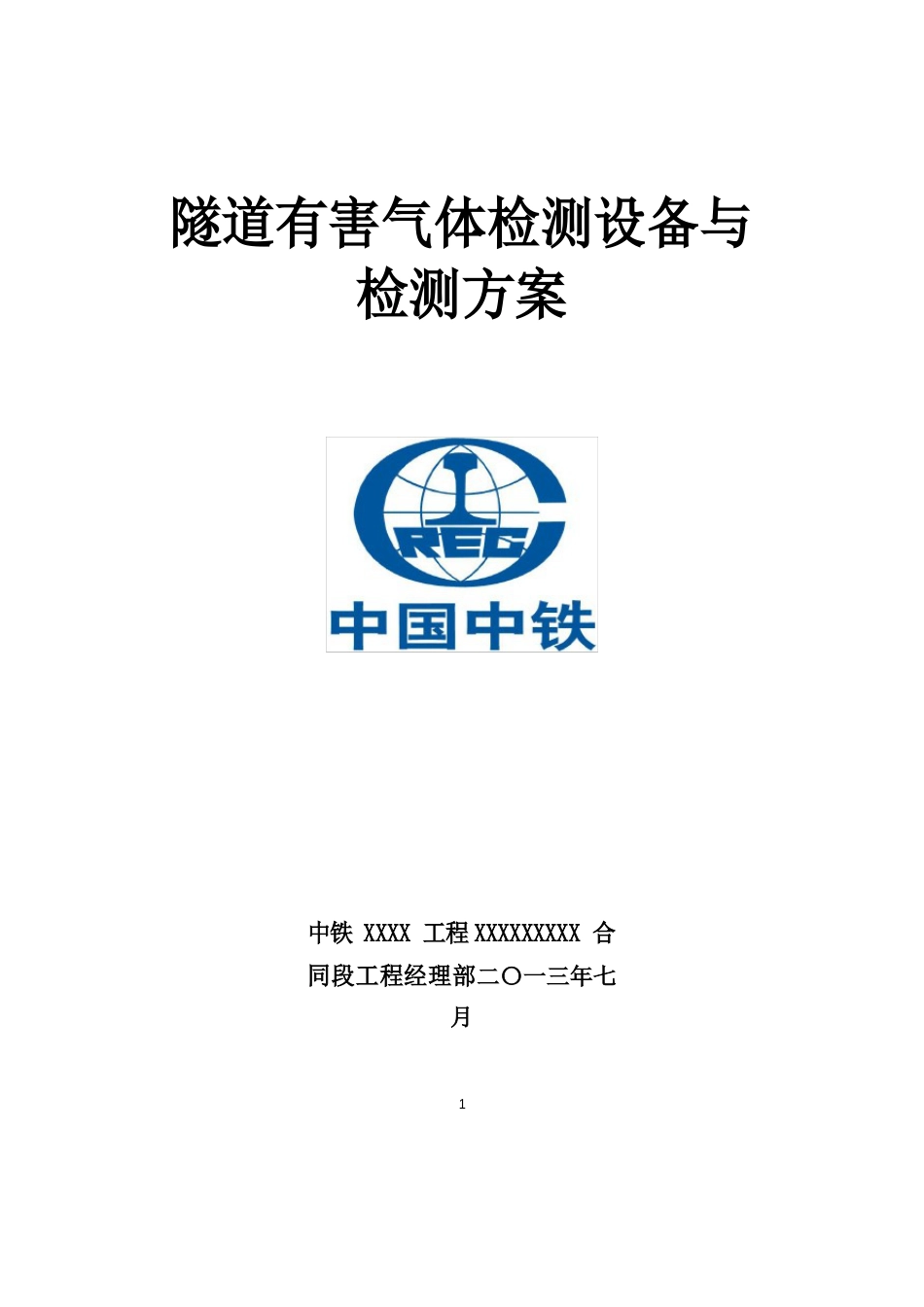 隧道有害气体检测设备与检测方案

CREC

中国中铁

中铁 XXXX 工程 XXXXXXXXX 合同段工程经理部二〇一三年七月

1